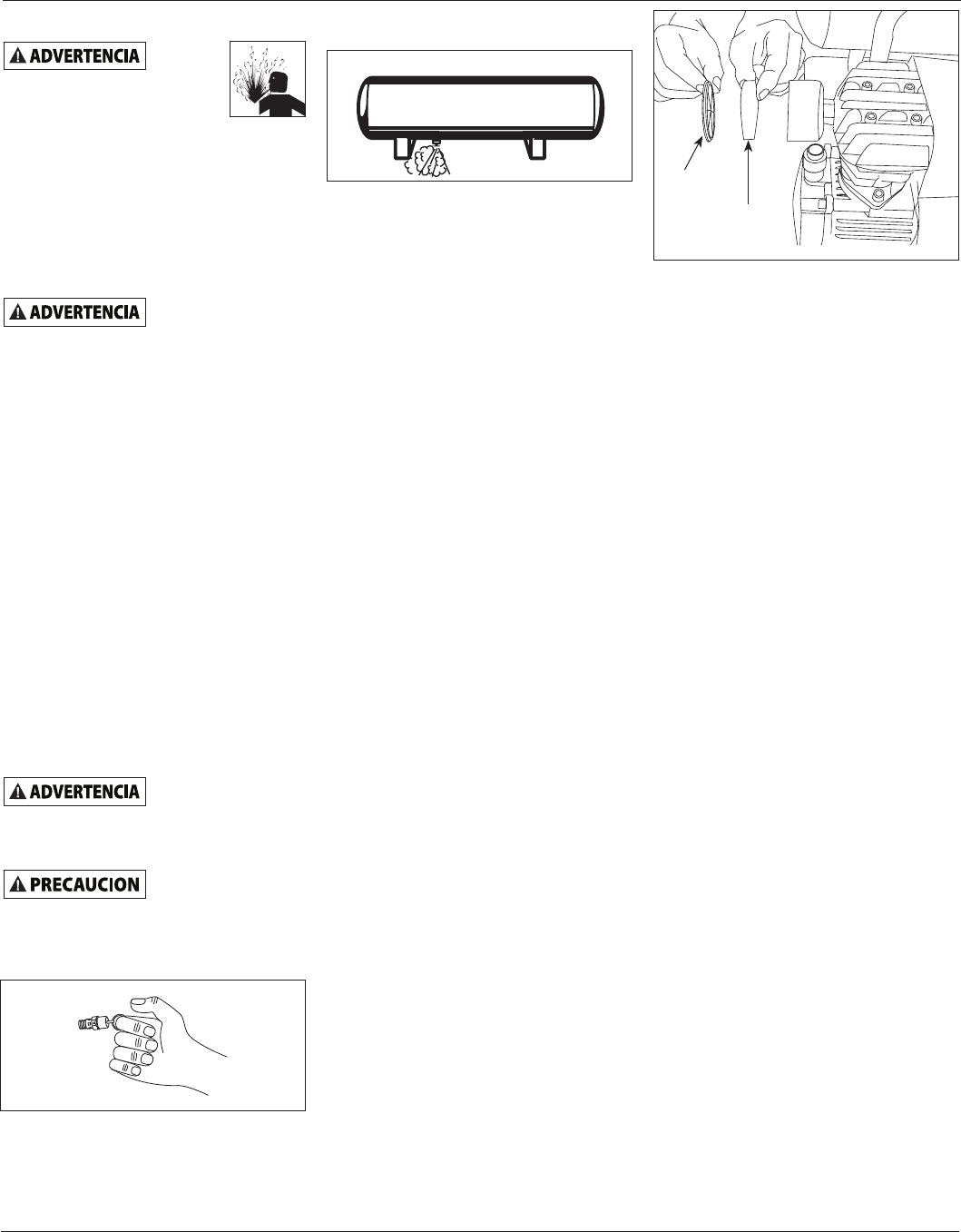 ADVERTENCIA

ADVERTENCIA

ADVERTENCIA

PRECAUCION